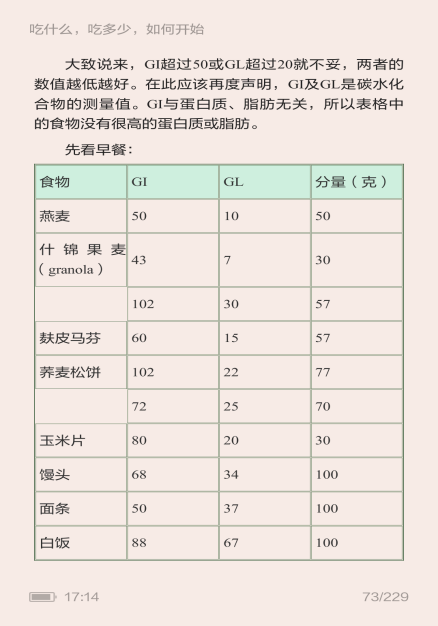 吃什么，吃多少，如何开始

大致说来，GI超过50或GL超过20就不妥，两者的数值越低越好。在此应该再度声明，GI及GL是碳水化合物的测量值。GI与蛋白质、脂肪无关，所以表格中的食物没有很高的蛋白质或脂肪。

先看早餐：

| 食物 | GI | GL | 分量（克） |
|---|---|---|---|
| 燕麦 | 50 | 10 | 50 |
| 什锦果麦（granola） | 43 | 7 | 30 |
|  | 102 | 30 | 57 |
| 麸皮马芬 | 60 | 15 | 57 |
| 荞麦松饼 | 102 | 22 | 77 |
|  | 72 | 25 | 70 |
| 玉米片 | 80 | 20 | 30 |
| 馒头 | 68 | 34 | 100 |
| 面条 | 50 | 37 | 100 |
| 白饭 | 88 | 67 | 100 |

17:14

73/229